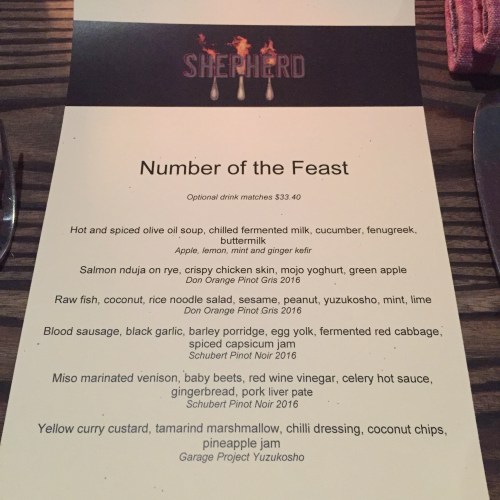 SHEPHERD

Number of the Feast

Optional drink matches $33.40

Hot and spiced olive oil soup, chilled fermented milk, cucumber, fenugreek, buttermilk
Apple, lemon, mint and ginger kefir

Salmon nduja on rye, crispy chicken skin, mojo yoghurt, green apple
Don Orange Pinot Gris 2016

Raw fish, coconut, rice noodle salad, sesame, peanut, yuzukosho, mint, lime
Don Orange Pinot Gris 2016

Blood sausage, black garlic, barley porridge, egg yolk, fermented red cabbage, spiced capsicum jam
Schubert Pinot Noir 2016

Miso marinated venison, baby beets, red wine vinegar, celery hot sauce, gingerbread, pork liver pate
Schubert Pinot Noir 2016

Yellow curry custard, tamarind marshmallow, chilli dressing, coconut chips, pineapple jam
Garage Project Yuzukosho